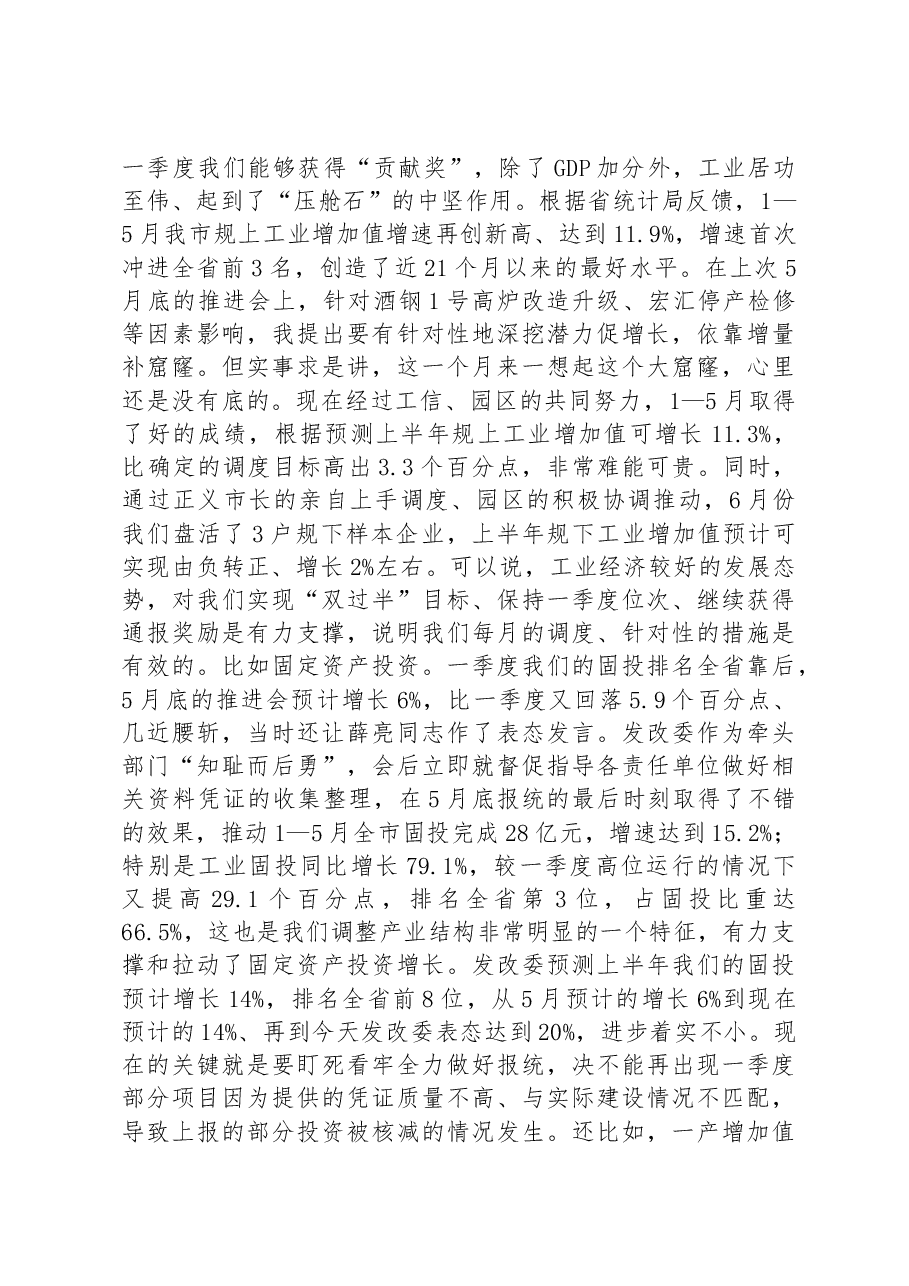 一季度我们能够获得“贡献奖”，除了GDP加分外，工业居功至伟、起到了“压舱石”的中坚作用。根据省统计局反馈，1—5月我市规上工业增加值增速再创新高、达到11.9%，增速首次冲进全省前3名，创造了近21个月以来的最好水平。在上次5月底的推进会上，针对酒钢1号高炉改造升级、宏汇停产检修等因素影响，我提出要有针对性地深挖潜力促增长，依靠增量补窟窿。但实事求是讲，这一个月来一想起这个大窟窿，心里还是没有底的。现在经过工信、园区的共同努力，1—5月取得了好的成绩，根据预测上半年规上工业增加值可增长11.3%，比确定的调度目标高出3.3个百分点，非常难能可贵。同时，通过正义市长的亲自上手调度、园区的积极协调推动，6月份我们盘活了3户规下样本企业，上半年规下工业增加值预计可实现由负转正、增长2%左右。可以说，工业经济较好的发展态势，对我们实现“双过半”目标、保持一季度位次、继续获得通报奖励是有力支撑，说明我们每月的调度、针对性的措施是有效的。比如固定资产投资。一季度我们的固投排名全省靠后，5月底的推进会预计增长6%，比一季度又回落5.9个百分点、几近腰斩，当时还让薛亮同志作了表态发言。发改委作为牵头部门“知耻而后勇”，会后立即就督促指导各责任单位做好相关资料凭证的收集整理，在5月底报统的最后时刻取得了不错的效果，推动1—5月全市固投完成28亿元，增速达到15.2%；特别是工业固投同比增长79.1%，较一季度高位运行的情况下又提高29.1个百分点，排名全省第3位，占固投比重达66.5%，这也是我们调整产业结构非常明显的一个特征，有力支撑和拉动了固定资产投资增长。发改委预测上半年我们的固投预计增长14%，排名全省前8位，从5月预计的增长6%到现在预计的14%、再到今天发改委表态达到20%，进步着实不小。现在的关键就是要盯死看牢全力做好报统，决不能再出现一季度部分项目因为提供的凭证质量不高、与实际建设情况不匹配，导致上报的部分投资被核减的情况发生。还比如，一产增加值